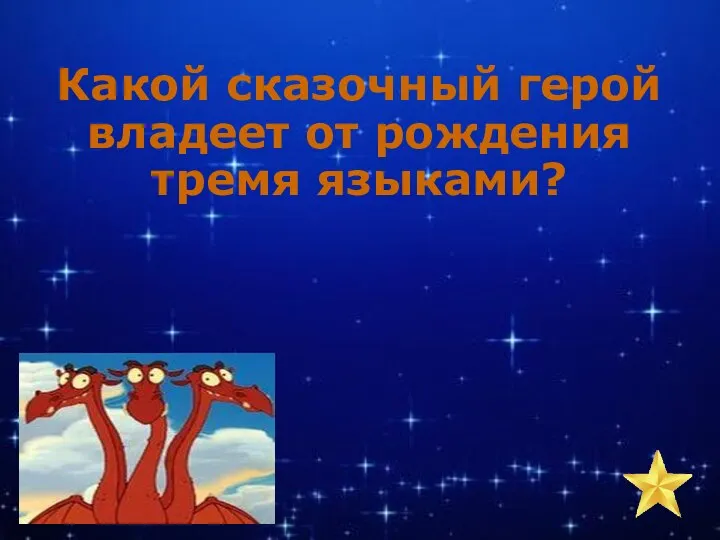 Какой сказочный герой владеет от рождения тремя языками?